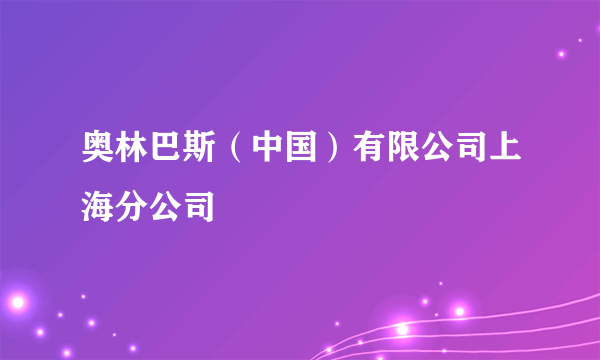 奥林巴斯（中国）有限公司上海分公司